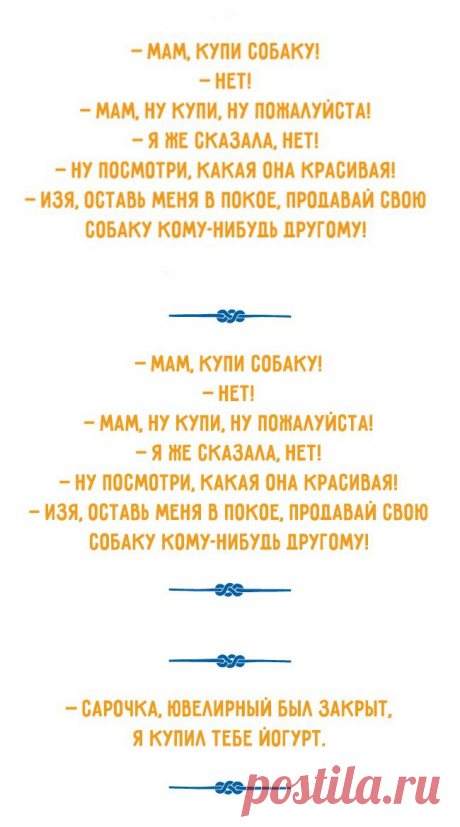 – МАМ, КУПИ СОБАКУ!
– НЕТ!
– МАМ, НУ КУПИ, НУ ПОЖАЛУЙСТА!
– Я ЖЕ СКАЗАЛА, НЕТ!
– НУ ПОСМОТРИ, КАКАЯ ОНА КРАСИВАЯ!
– ИЗЯ, ОСТАВЬ МЕНЯ В ПОКОЕ, ПРОДАВАЙ СВОЮ СОБАКУ КОМУ-НИБУДЬ ДРУГОМУ!

– МАМ, КУПИ СОБАКУ!
– НЕТ!
– МАМ, НУ КУПИ, НУ ПОЖАЛУЙСТА!
– Я ЖЕ СКАЗАЛА, НЕТ!
– НУ ПОСМОТРИ, КАКАЯ ОНА КРАСИВАЯ!
– ИЗЯ, ОСТАВЬ МЕНЯ В ПОКОЕ, ПРОДАВАЙ СВОЮ СОБАКУ КОМУ-НИБУДЬ ДРУГОМУ!

– САРОЧКА, ЮВЕЛИРНЫЙ БЫЛ ЗАКРЫТ, Я КУПИЛ ТЕБЕ ЙОГУРТ.

postila.ru